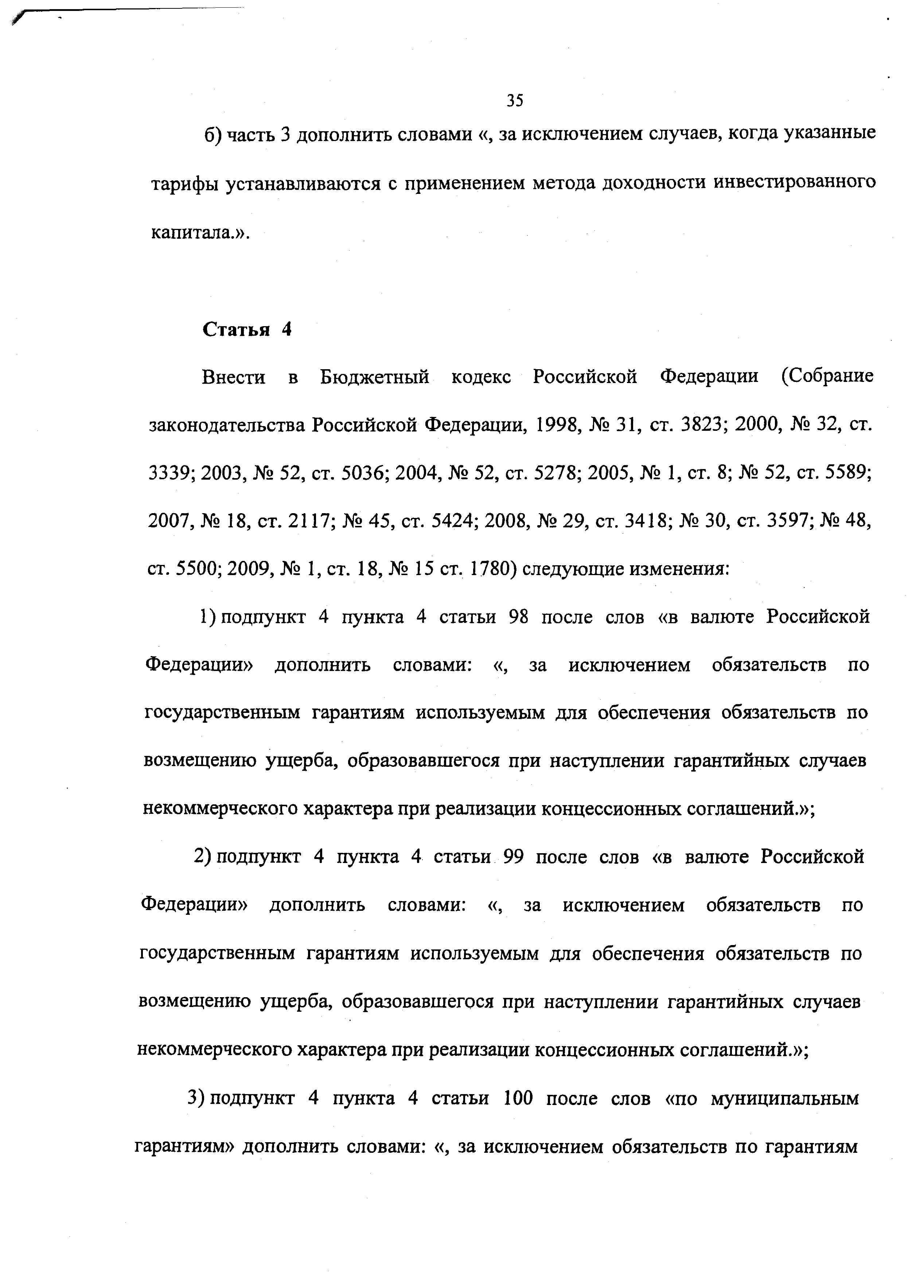 35

б) часть 3 дополнить словами «, за исключением случаев, когда указанные тарифы устанавливаются с применением метода доходности инвестированного капитала.».

Статья 4

Внести в Бюджетный кодекс Российской Федерации (Собрание законодательства Российской Федерации, 1998, № 31, ст. 3823; 2000, № 32, ст. 3339; 2003, № 52, ст. 5036; 2004, № 52, ст. 5278; 2005, № 1, ст. 8; № 52, ст. 5589; 2007, № 18, ст. 2117; № 45, ст. 5424; 2008, № 29, ст. 3418; № 30, ст. 3597; № 48, ст. 5500; 2009, № 1, ст. 18, № 15 ст. 1780) следующие изменения:

1) подпункт 4 пункта 4 статьи 98 после слов «в валюте Российской Федерации» дополнить словами: «, за исключением обязательств по государственным гарантиям используемым для обеспечения обязательств по возмещению ущерба, образовавшегося при наступлении гарантийных случаев некоммерческого характера при реализации концессионных соглашений.»;

2) подпункт 4 пункта 4 статьи 99 после слов «в валюте Российской Федерации» дополнить словами: «, за исключением обязательств по государственным гарантиям используемым для обеспечения обязательств по возмещению ущерба, образовавшегося при наступлении гарантийных случаев некоммерческого характера при реализации концессионных соглашений.»;

3) подпункт 4 пункта 4 статьи 100 после слов «по муниципальным гарантиям» дополнить словами: «, за исключением обязательств по гарантиям